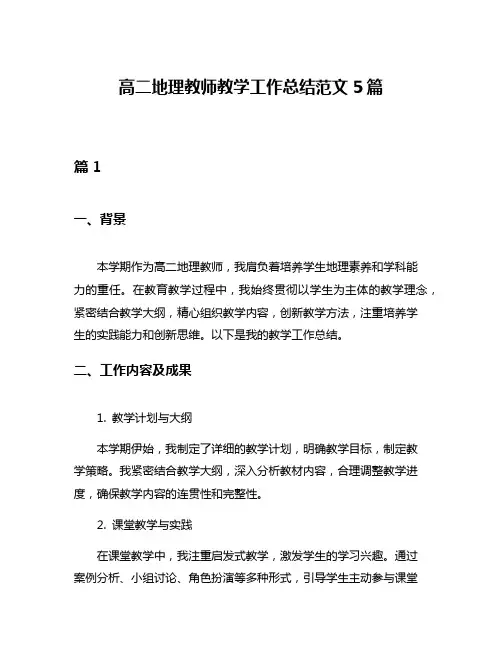 高二地理教师教学工作总结范文 5 篇

篇 1

一、背景

本学期作为高二地理教师，我肩负着培养学生地理素养和学科能力的重任。在教育教学过程中，我始终贯彻以学生为主体的教学理念，紧密结合教学大纲，精心组织教学内容，创新教学方法，注重培养学生的实践能力和创新思维。以下是我的教学工作总结。

二、工作内容及成果

1. 教学计划与大纲

本学期伊始，我制定了详细的教学计划，明确教学目标，制定教学策略。我紧密结合教学大纲，深入分析教材内容，合理调整教学进度，确保教学内容的连贯性和完整性。

2. 课堂教学与实践

在课堂教学中，我注重启发式教学，激发学生的学习兴趣。通过案例分析、小组讨论、角色扮演等多种形式，引导学生主动参与课堂